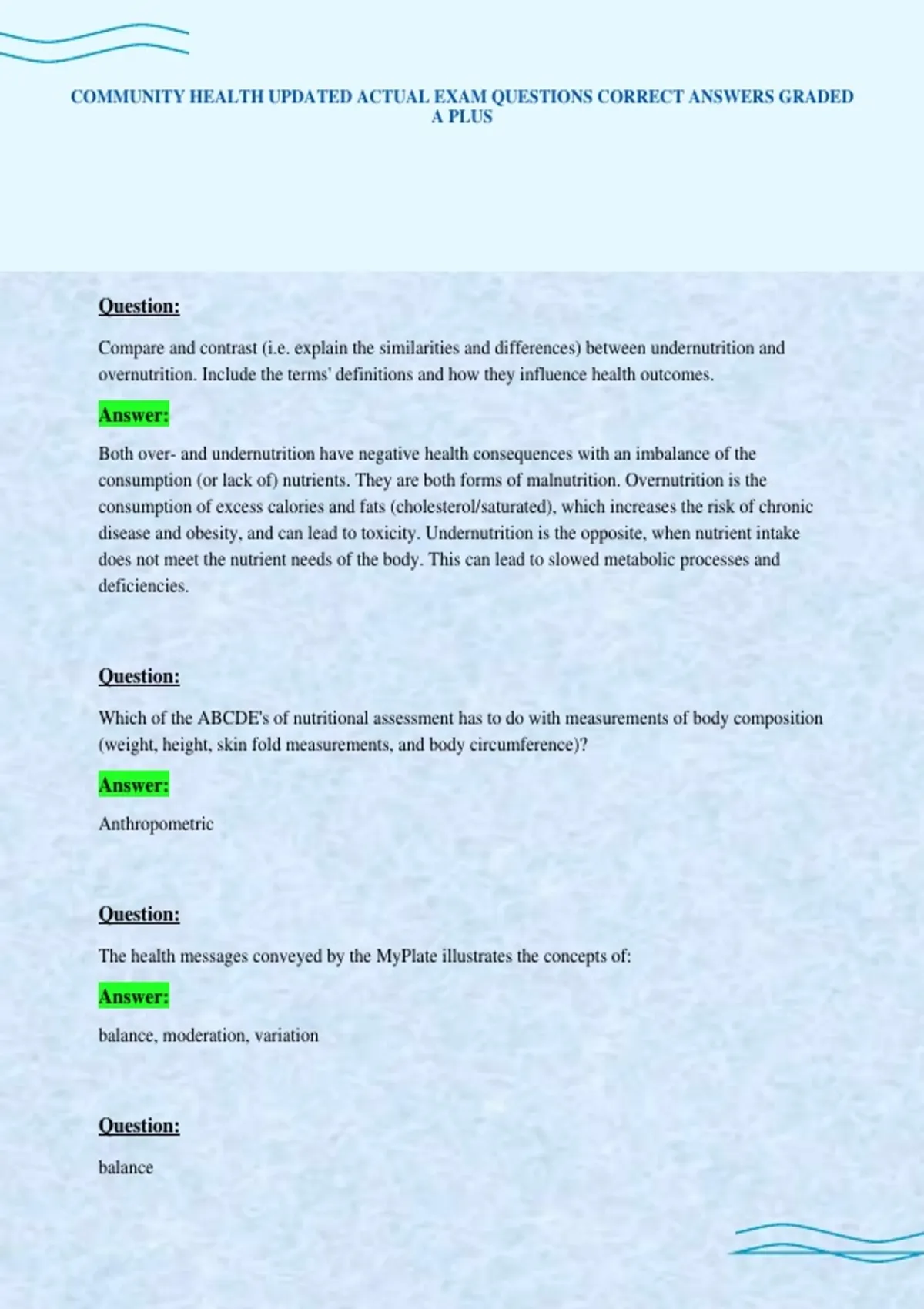 COMMUNITY HEALTH UPDATED ACTUAL EXAM QUESTIONS CORRECT ANSWERS GRADED A PLUS

Question:

Compare and contrast (i.e. explain the similarities and differences) between undernutrition and overnutrition. Include the terms' definitions and how they influence health outcomes.

Answer:

Both over- and undernutrition have negative health consequences with an imbalance of the consumption (or lack of) nutrients. They are both forms of malnutrition. Overnutrition is the consumption of excess calories and fats (cholesterol/saturated), which increases the risk of chronic disease and obesity, and can lead to toxicity. Undernutrition is the opposite, when nutrient intake does not meet the nutrient needs of the body. This can lead to slowed metabolic processes and deficiencies.

Question:

Which of the ABCDE's of nutritional assessment has to do with measurements of body composition (weight, height, skin fold measurements, and body circumference)?

Answer:

Anthropometric

Question:

The health messages conveyed by the MyPlate illustrates the concepts of:

Answer:

balance, moderation, variation

Question:

balance